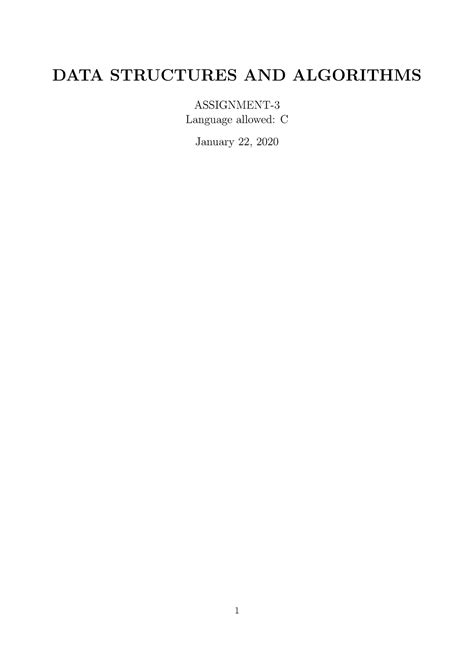 DATA STRUCTURES AND ALGORITHMS

ASSIGNMENT-3
Language allowed: C

January 22, 2020

1